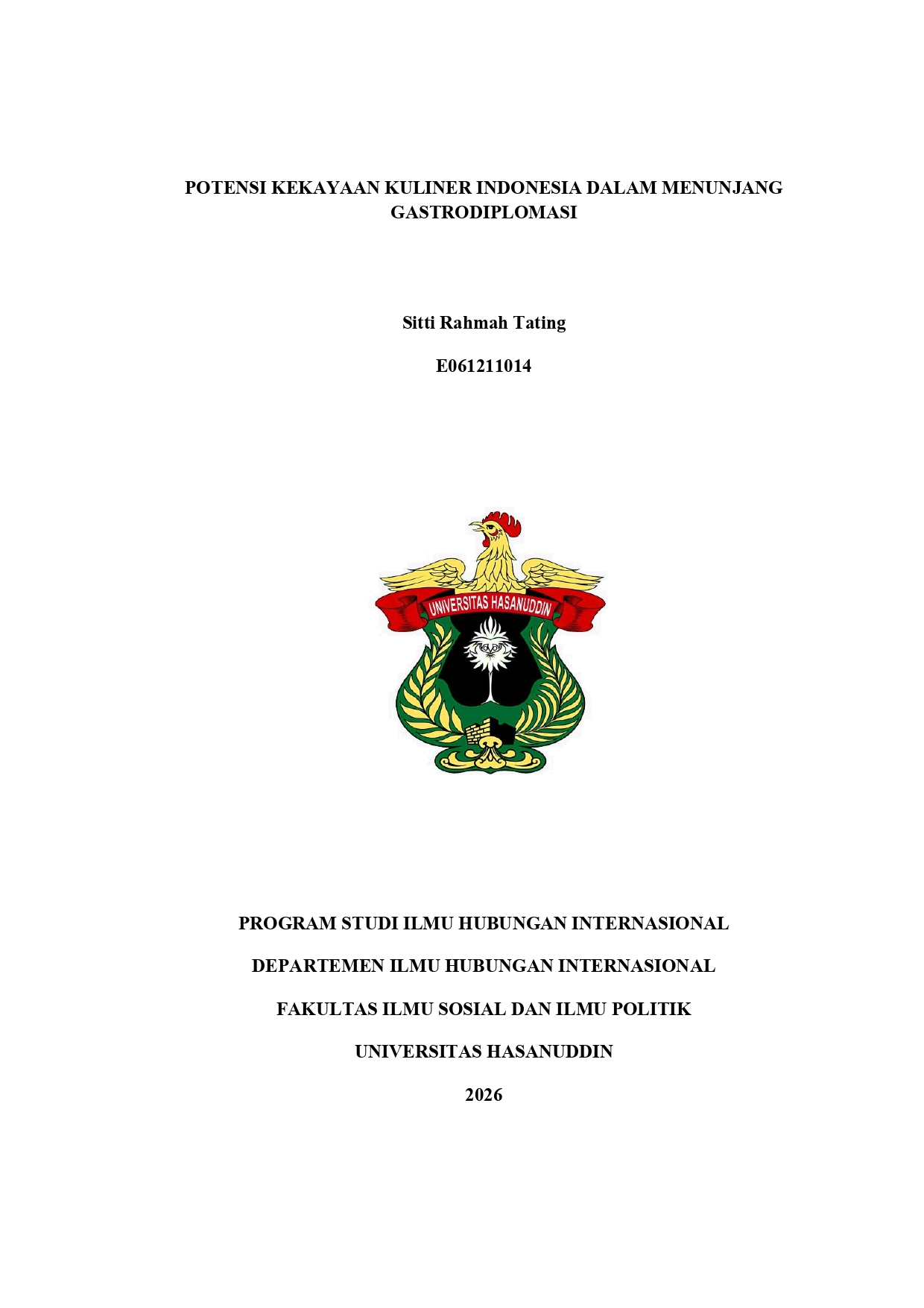 POTENSI KEKAYAAN KULINER INDONESIA DALAM MENUNJANG GASTRODIPLOMASI

Sitti Rahmah Tating

E061211014

UNIVERSITAS HASANUDDIN

PROGRAM STUDI ILMU HUBUNGAN INTERNASIONAL

DEPARTEMEN ILMU HUBUNGAN INTERNASIONAL

FAKULTAS ILMU SOSIAL DAN ILMU POLITIK

UNIVERSITAS HASANUDDIN

2026